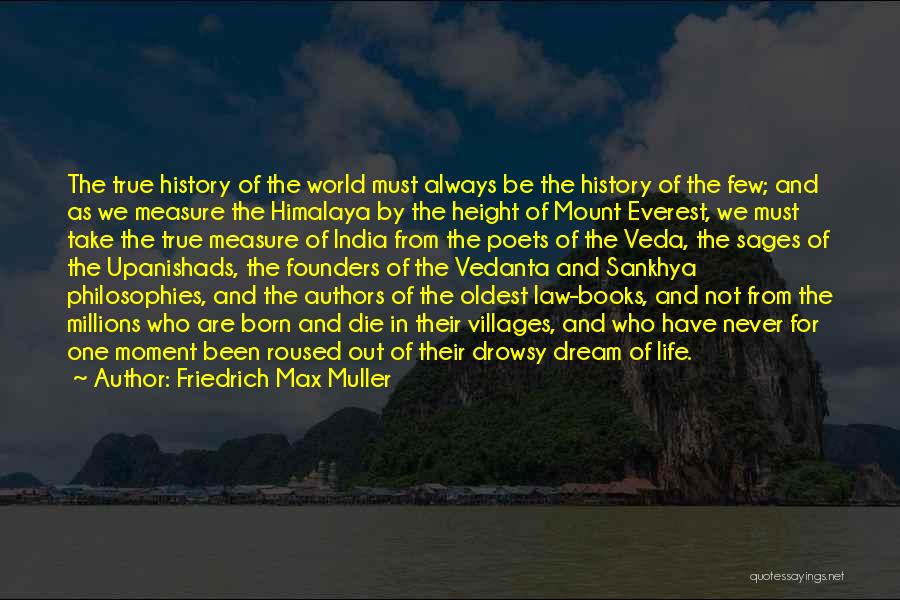 The true history of the world must always be the history of the few; and as we measure the Himalaya by the height of Mount Everest, we must take the true measure of India from the poets of the Veda, the sages of the Upanishads, the founders of the Vedanta and Sankhya philosophies, and the authors of the oldest law-books, and not from the millions who are born and die in their villages, and who have never for one moment been roused out of their drowsy dream of life.
~ Author: Friedrich Max Muller

quotessayings.net